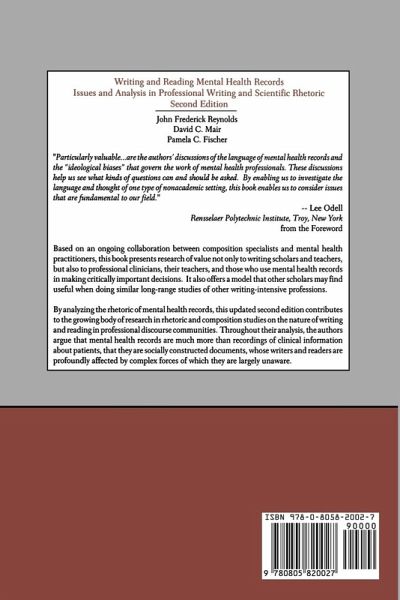 Writing and Reading Mental Health Records
Issues and Analysis in Professional Writing and Scientific Rhetoric
Second Edition

John Frederick Reynolds
David C. Mair
Pamela C. Fischer

"Particularly valuable...are the authors' discussions of the language of mental health records and the "ideological biases" that govern the work of mental health professionals. These discussions help us see what kinds of questions can and should be asked. By enabling us to investigate the language and thought of one type of nonacademic setting, this book enables us to consider issues that are fundamental to our field."

-- Lee Odell
Rensselaer Polytechnic Institute, Troy, New York
from the Foreword

Based on an ongoing collaboration between composition specialists and mental health practitioners, this book presents research of value not only to writing scholars and teachers, but also to professional clinicians, their teachers, and those who use mental health records in making critically important decisions. It also offers a model that other scholars may find useful when doing similar long-range studies of other writing-intensive professions.

By analyzing the rhetoric of mental health records, this updated second edition contributes to the growing body of research in rhetoric and composition studies on the nature of writing and reading in professional discourse communities. Throughout their analysis, the authors argue that mental health records are much more than recordings of clinical information about patients, that they are socially constructed documents, whose writers and readers are profoundly affected by complex forces of which they are largely unaware.

ISBN 978-0-8058-2002-7
90000
9 780805 820027